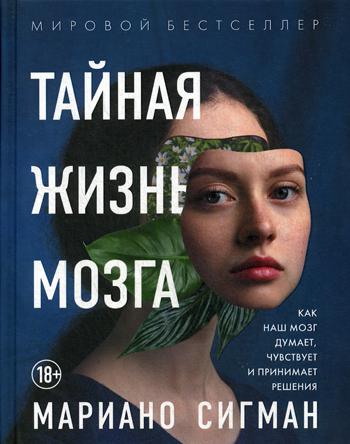 МИРОВОЙ БЕСТСЕЛЛЕР

ТАЙНАЯ ЖИЗНЬ МОЗГА

КАК НАШ МОЗГ ДУМАЕТ, ЧУВСТВУЕТ И ПРИНИМАЕТ РЕШЕНИЯ

18+

МАРИАНО СИГМАН